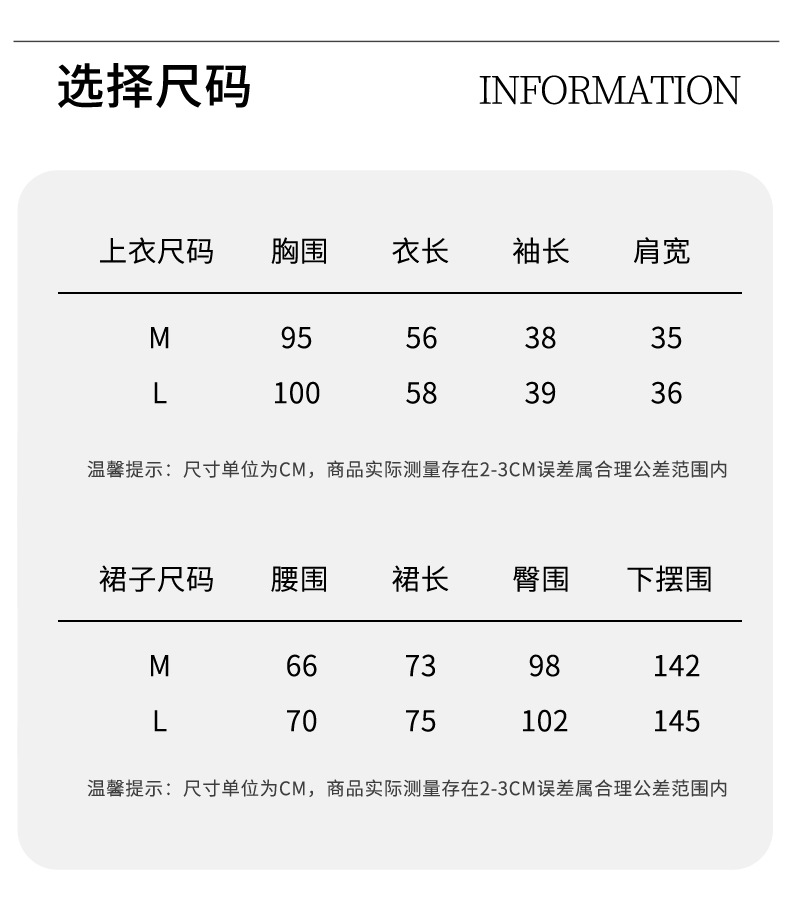 选择尺码

INFORMATION

| 上衣尺码 | 胸围 | 衣长 | 袖长 | 肩宽 |
|---|---|---|---|---|
| M | 95 | 56 | 38 | 35 |
| L | 100 | 58 | 39 | 36 |

温馨提示：尺寸单位为CM，商品实际测量存在2-3CM误差属合理公差范围内

| 裙子尺码 | 腰围 | 裙长 | 臀围 | 下摆围 |
|---|---|---|---|---|
| M | 66 | 73 | 98 | 142 |
| L | 70 | 75 | 102 | 145 |

温馨提示：尺寸单位为CM，商品实际测量存在2-3CM误差属合理公差范围内